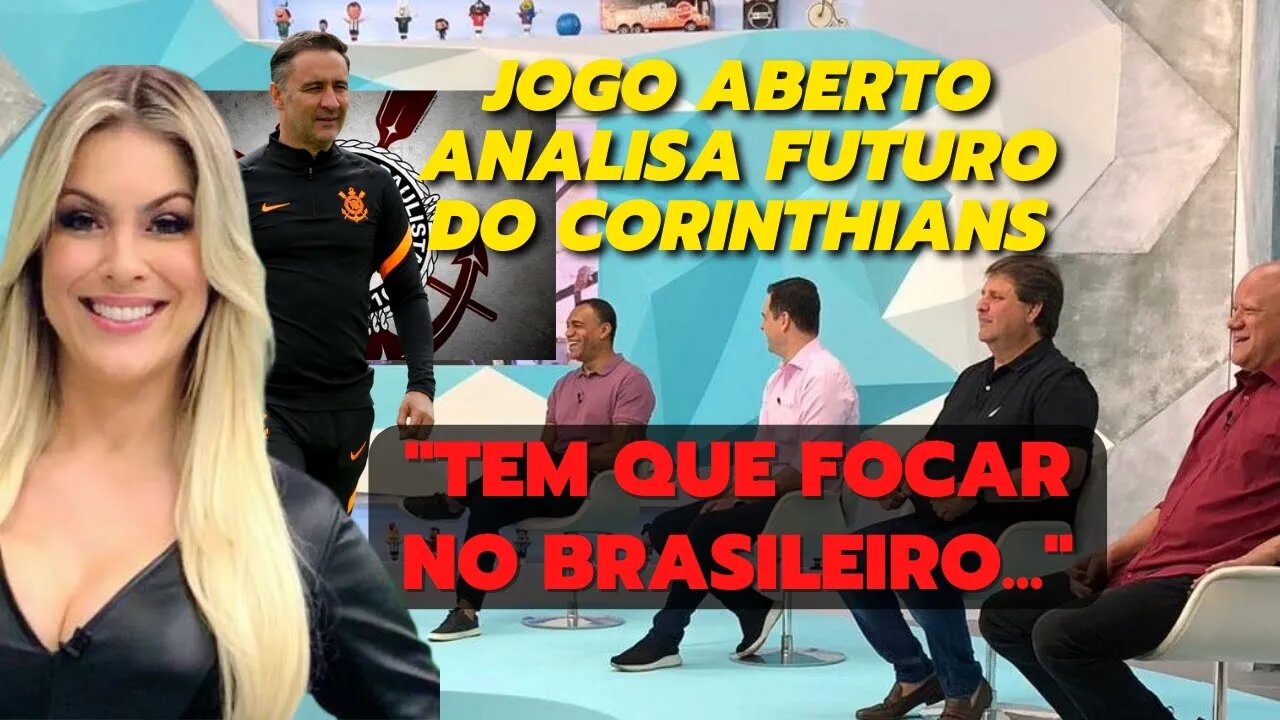 JOGO ABERTO ANALISA FUTURO DO CORINTHIANS

"TEM QUE FOCAR NO BRASILEIRO..."